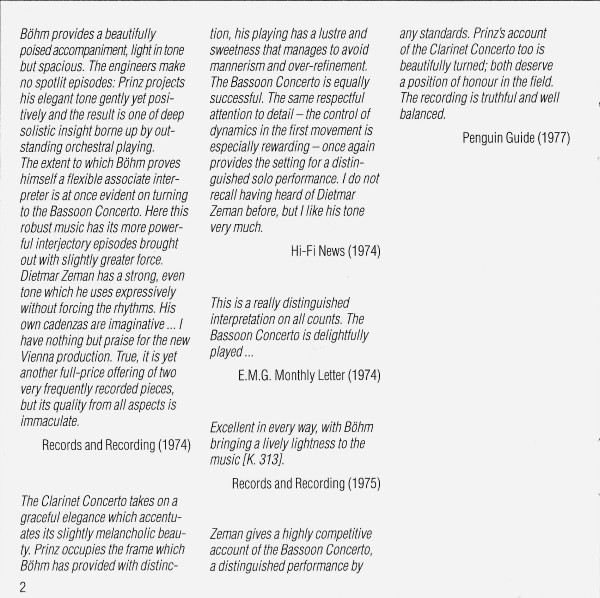 Böhm provides a beautifully poised accompaniment, light in tone but spacious. The engineers make no spotlit episodes: Prinz projects his elegant tone gently yet positively and the result is one of deep solistic insight borne up by outstanding orchestral playing.
The extent to which Böhm proves himself a flexible associate interpreter is at once evident on turning to the Bassoon Concerto. Here this robust music has its more powerful interjectory episodes brought out with slightly greater force. Dietmar Zeman has a strong, even tone which he uses expressively without forcing the rhythms. His own cadenzas are imaginative ... I have nothing but praise for the new Vienna production. True, it is yet another full-price offering of two very frequently recorded pieces, but its quality from all aspects is immaculate.

Records and Recording (1974)

The Clarinet Concerto takes on a graceful elegance which accentuates its slightly melancholic beauty. Prinz occupies the frame which Böhm has provided with distinction, his playing has a lustre and sweetness that manages to avoid mannerism and over-refinement. The Bassoon Concerto is equally successful. The same respectful attention to detail – the control of dynamics in the first movement is especially rewarding – once again provides the setting for a distinguished solo performance. I do not recall having heard of Dietmar Zeman before, but I like his tone very much.

Hi-Fi News (1974)

This is a really distinguished interpretation on all counts. The Bassoon Concerto is delightfully played ...

E.M.G. Monthly Letter (1974)

Excellent in every way, with Böhm bringing a lively lightness to the music [K. 313].

Records and Recording (1975)

Zeman gives a highly competitive account of the Bassoon Concerto, a distinguished performance by any standards. Prinz's account of the Clarinet Concerto too is beautifully turned; both deserve a position of honour in the field. The recording is truthful and well balanced.

Penguin Guide (1977)

2